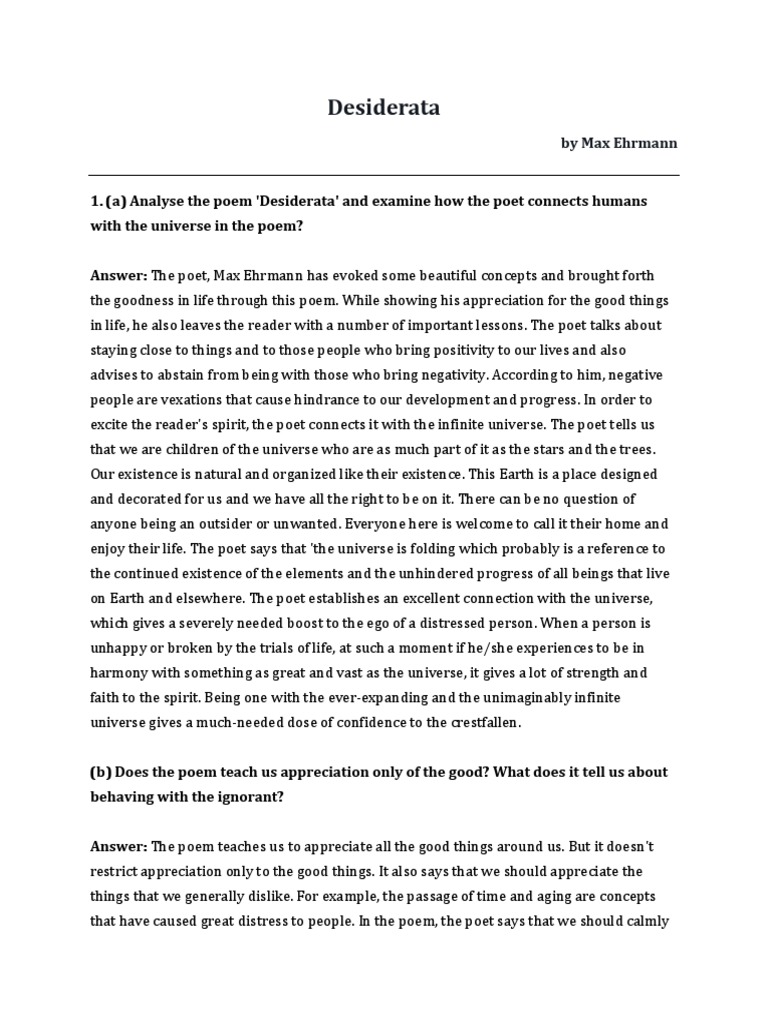 Desiderata

by Max Ehrmann

1. (a) Analyse the poem 'Desiderata' and examine how the poet connects humans with the universe in the poem?

Answer: The poet, Max Ehrmann has evoked some beautiful concepts and brought forth the goodness in life through this poem. While showing his appreciation for the good things in life, he also leaves the reader with a number of important lessons. The poet talks about staying close to things and to those people who bring positivity to our lives and also advises to abstain from being with those who bring negativity. According to him, negative people are vexations that cause hindrance to our development and progress. In order to excite the reader's spirit, the poet connects it with the infinite universe. The poet tells us that we are children of the universe who are as much part of it as the stars and the trees. Our existence is natural and organized like their existence. This Earth is a place designed and decorated for us and we have all the right to be on it. There can be no question of anyone being an outsider or unwanted. Everyone here is welcome to call it their home and enjoy their life. The poet says that 'the universe is folding which probably is a reference to the continued existence of the elements and the unhindered progress of all beings that live on Earth and elsewhere. The poet establishes an excellent connection with the universe, which gives a severely needed boost to the ego of a distressed person. When a person is unhappy or broken by the trials of life, at such a moment if he/she experiences to be in harmony with something as great and vast as the universe, it gives a lot of strength and faith to the spirit. Being one with the ever-expanding and the unimaginably infinite universe gives a much-needed dose of confidence to the crestfallen.

(b) Does the poem teach us appreciation only of the good? What does it tell us about behaving with the ignorant?

Answer: The poem teaches us to appreciate all the good things around us. But it doesn't restrict appreciation only to the good things. It also says that we should appreciate the things that we generally dislike. For example, the passage of time and aging are concepts that have caused great distress to people. In the poem, the poet says that we should calmly